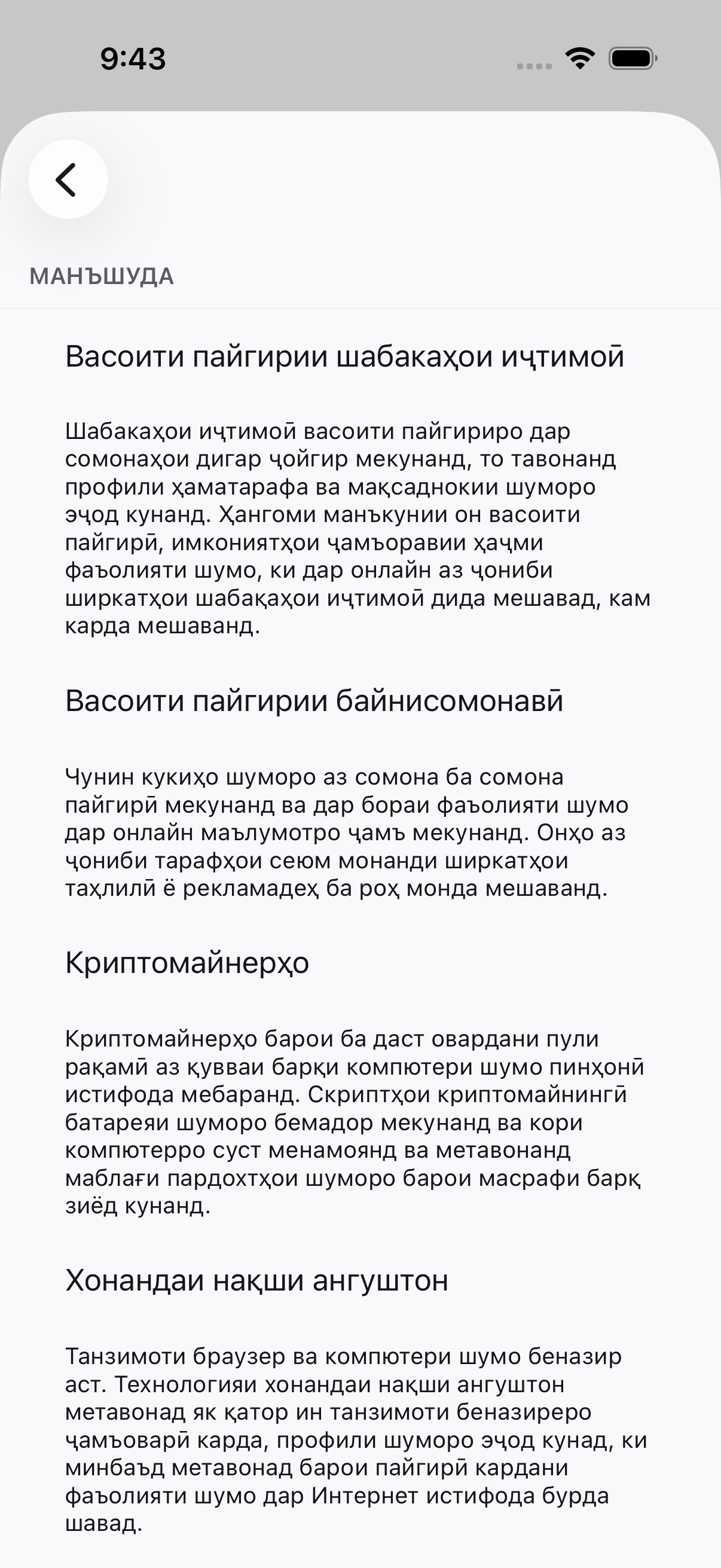 9:43

МАНЪШУДА

Васоити пайгирии шабакаҳои иҷтимоӣ

Шабакаҳои иҷтимоӣ васоити пайгириро дар сомонаҳои дигар ҷойгир мекунанд, то тавонанд профили ҳаматарафа ва мақсаднокии шуморо эҷод кунанд. Ҳангоми манъкунии он васоити пайгирӣ, имкониятҳои ҷамъоравии ҳаҷми фаъолияти шумо, ки дар онлайн аз ҷониби ширкатҳои шабақаҳои иҷтимоӣ дида мешавад, кам карда мешаванд.

Васоити пайгирии байнисомонавӣ

Чунин кукиҳо шуморо аз сомона ба сомона пайгирӣ мекунанд ва дар бораи фаъолияти шумо дар онлайн маълумотро ҷамъ мекунанд. Онҳо аз ҷониби тарафҳои сеюм монанди ширкатҳои таҳлилӣ ё рекламадеҳ ба роҳ монда мешаванд.

Криптомайнерҳо

Криптомайнерҳо барои ба даст овардани пули рақамӣ аз қувваи барқи компютери шумо пинҳонӣ истифода мебаранд. Скриптҳои криптомайнингӣ батареяи шуморо бемадор мекунанд ва кори компютерро суст менамоянд ва метавонанд маблағи пардохтҳои шуморо барои масрафи барқ зиёд кунанд.

Хонандаи нақши ангуштон

Танзимоти браузер ва компютери шумо беназир аст. Технологияи хонандаи нақши ангуштон метавонад як қатор ин танзимоти беназиреро ҷамъоварӣ карда, профили шуморо эҷод кунад, ки минбаъд метавонад барои пайгирӣ кардани фаъолияти шумо дар Интернет истифода бурда шавад.